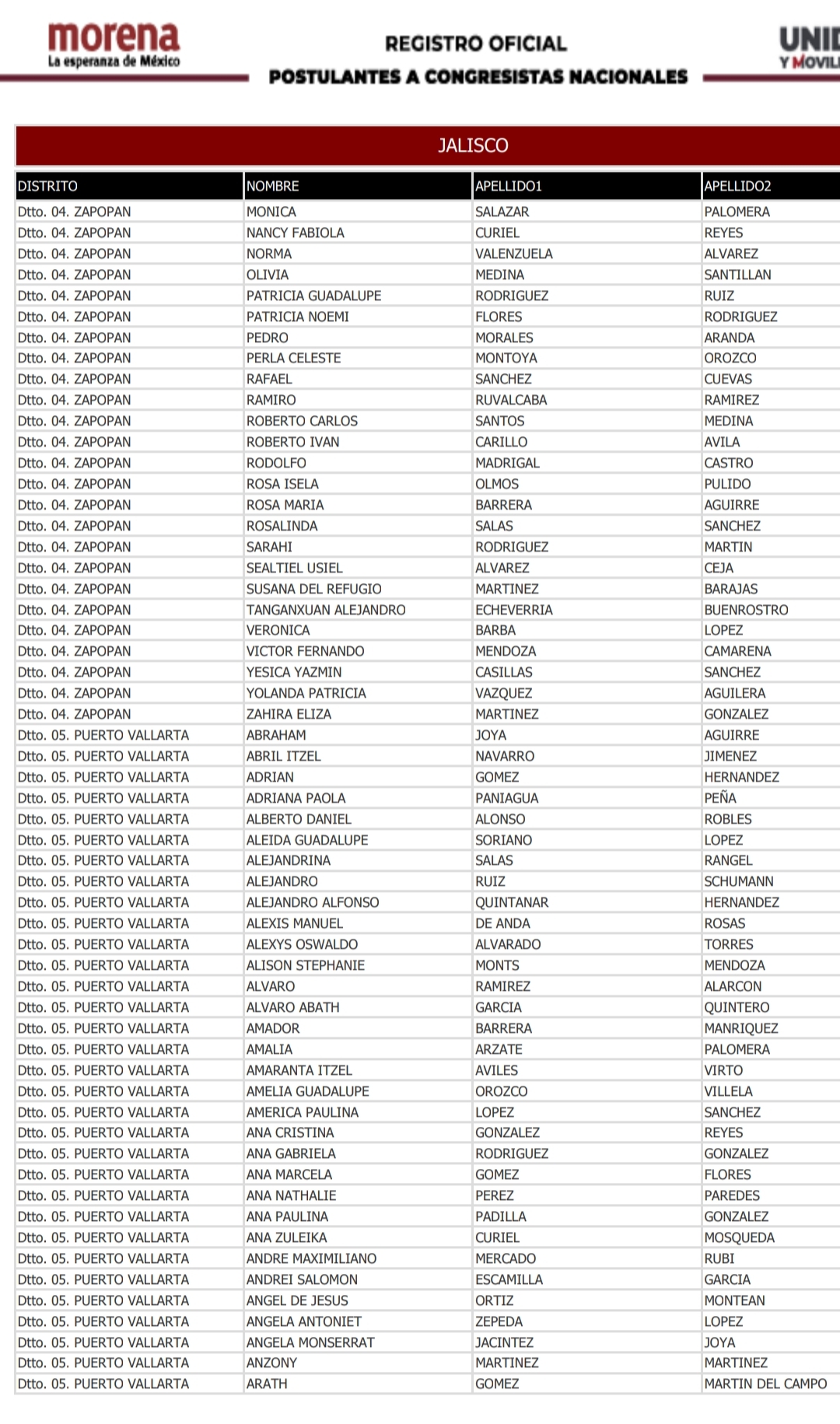 morena
La esperanza de México

REGISTRO OFICIAL
POSTULANTES A CONGRESISTAS NACIONALES

UNID
Y MOVIL

JALISCO

| DISTRITO | NOMBRE | APELLIDO1 | APELLIDO2 |
|---|---|---|---|
| Dtto. 04. ZAPOPAN | MONICA | SALAZAR | PALOMERA |
| Dtto. 04. ZAPOPAN | NANCY FABIOLA | CURIEL | REYES |
| Dtto. 04. ZAPOPAN | NORMA | VALENZUELA | ALVAREZ |
| Dtto. 04. ZAPOPAN | OLIVIA | MEDINA | SANTILLAN |
| Dtto. 04. ZAPOPAN | PATRICIA GUADALUPE | RODRIGUEZ | RUIZ |
| Dtto. 04. ZAPOPAN | PATRICIA NOEMI | FLORES | RODRIGUEZ |
| Dtto. 04. ZAPOPAN | PEDRO | MORALES | ARANDA |
| Dtto. 04. ZAPOPAN | PERLA CELESTE | MONTOYA | OROZCO |
| Dtto. 04. ZAPOPAN | RAFAEL | SANCHEZ | CUEVAS |
| Dtto. 04. ZAPOPAN | RAMIRO | RUVALCABA | RAMIREZ |
| Dtto. 04. ZAPOPAN | ROBERTO CARLOS | SANTOS | MEDINA |
| Dtto. 04. ZAPOPAN | ROBERTO IVAN | CARILLO | AVILA |
| Dtto. 04. ZAPOPAN | RODOLFO | MADRIGAL | CASTRO |
| Dtto. 04. ZAPOPAN | ROSA ISELA | OLMOS | PULIDO |
| Dtto. 04. ZAPOPAN | ROSA MARIA | BARRERA | AGUIRRE |
| Dtto. 04. ZAPOPAN | ROSALINDA | SALAS | SANCHEZ |
| Dtto. 04. ZAPOPAN | SARAHI | RODRIGUEZ | MARTIN |
| Dtto. 04. ZAPOPAN | SEALTIEL USIEL | ALVAREZ | CEJA |
| Dtto. 04. ZAPOPAN | SUSANA DEL REFUGIO | MARTINEZ | BARAJAS |
| Dtto. 04. ZAPOPAN | TANGANXUAN ALEJANDRO | ECHEVERRIA | BUENROSTRO |
| Dtto. 04. ZAPOPAN | VERONICA | BARBA | LOPEZ |
| Dtto. 04. ZAPOPAN | VICTOR FERNANDO | MENDOZA | CAMARENA |
| Dtto. 04. ZAPOPAN | YESICA YAZMIN | CASILLAS | SANCHEZ |
| Dtto. 04. ZAPOPAN | YOLANDA PATRICIA | VAZQUEZ | AGUILERA |
| Dtto. 04. ZAPOPAN | ZAHIRA ELIZA | MARTINEZ | GONZALEZ |
| Dtto. 05. PUERTO VALLARTA | ABRAHAM | JOYA | AGUIRRE |
| Dtto. 05. PUERTO VALLARTA | ABRIL ITZEL | NAVARRO | JIMENEZ |
| Dtto. 05. PUERTO VALLARTA | ADRIAN | GOMEZ | HERNANDEZ |
| Dtto. 05. PUERTO VALLARTA | ADRIANA PAOLA | PANIAGUA | PEÑA |
| Dtto. 05. PUERTO VALLARTA | ALBERTO DANIEL | ALONSO | ROBLES |
| Dtto. 05. PUERTO VALLARTA | ALEIDA GUADALUPE | SORIANO | LOPEZ |
| Dtto. 05. PUERTO VALLARTA | ALEJANDRINA | SALAS | RANGEL |
| Dtto. 05. PUERTO VALLARTA | ALEJANDRO | RUIZ | SCHUMANN |
| Dtto. 05. PUERTO VALLARTA | ALEJANDRO ALFONSO | QUINTANAR | HERNANDEZ |
| Dtto. 05. PUERTO VALLARTA | ALEXIS MANUEL | DE ANDA | ROSAS |
| Dtto. 05. PUERTO VALLARTA | ALEXYS OSWALDO | ALVARADO | TORRES |
| Dtto. 05. PUERTO VALLARTA | ALISON STEPHANIE | MONTS | MENDOZA |
| Dtto. 05. PUERTO VALLARTA | ALVARO | RAMIREZ | ALARCON |
| Dtto. 05. PUERTO VALLARTA | ALVARO ABATH | GARCIA | QUINTERO |
| Dtto. 05. PUERTO VALLARTA | AMADOR | BARRERA | MANRIQUEZ |
| Dtto. 05. PUERTO VALLARTA | AMALIA | ARZATE | PALOMERA |
| Dtto. 05. PUERTO VALLARTA | AMARANTA ITZEL | AVILES | VIRTO |
| Dtto. 05. PUERTO VALLARTA | AMELIA GUADALUPE | OROZCO | VILLELA |
| Dtto. 05. PUERTO VALLARTA | AMERICA PAULINA | LOPEZ | SANCHEZ |
| Dtto. 05. PUERTO VALLARTA | ANA CRISTINA | GONZALEZ | REYES |
| Dtto. 05. PUERTO VALLARTA | ANA GABRIELA | RODRIGUEZ | GONZALEZ |
| Dtto. 05. PUERTO VALLARTA | ANA MARCELA | GOMEZ | FLORES |
| Dtto. 05. PUERTO VALLARTA | ANA NATHALIE | PEREZ | PAREDES |
| Dtto. 05. PUERTO VALLARTA | ANA PAULINA | PADILLA | GONZALEZ |
| Dtto. 05. PUERTO VALLARTA | ANA ZULEIKA | CURIEL | MOSQUEDA |
| Dtto. 05. PUERTO VALLARTA | ANDRE MAXIMILIANO | MERCADO | RUBI |
| Dtto. 05. PUERTO VALLARTA | ANDREI SALOMON | ESCAMILLA | GARCIA |
| Dtto. 05. PUERTO VALLARTA | ANGEL DE JESUS | ORTIZ | MONTEAN |
| Dtto. 05. PUERTO VALLARTA | ANGELA ANTONIET | ZEPEDA | LOPEZ |
| Dtto. 05. PUERTO VALLARTA | ANGELA MONSERRAT | JACINTEZ | JOYA |
| Dtto. 05. PUERTO VALLARTA | ANZONY | MARTINEZ | MARTINEZ |
| Dtto. 05. PUERTO VALLARTA | ARATH | GOMEZ | MARTIN DEL CAMPO |